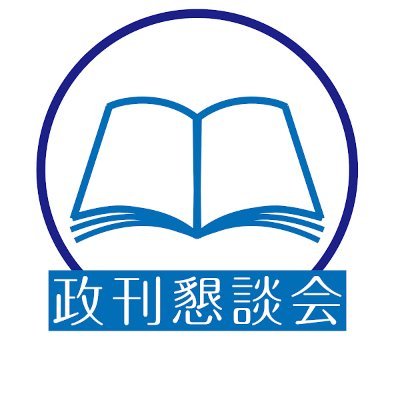 政刊懇談会